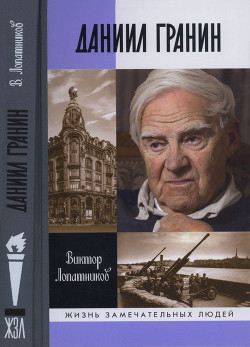 В. Лопатников
ДАНИИЛ ГРАНИН
ЖЗЛ

ДАНИИЛ ГРАНИН

Виктор Лопатников

ЖИЗНЬ ЗАМЕЧАТЕЛЬНЫХ ЛЮДЕЙ